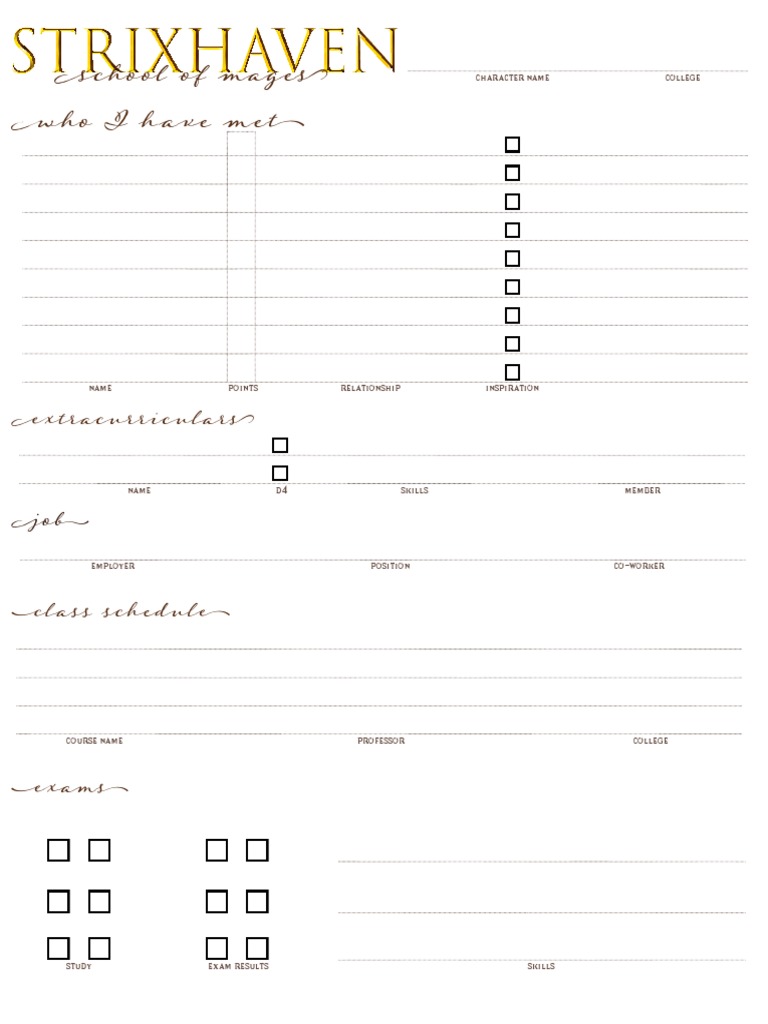 STRIXHAVEN
school of mages

CHARACTER NAME COLLEGE

who I have met

NAME POINTS RELATIONSHIP INSPIRATION

extracurriculars

NAME D4 SKILLS MEMBER

job

EMPLOYER POSITION CO-WORKER

class schedule

COURSE NAME PROFESSOR COLLEGE

exams

STUDY EXAM RESULTS SKILLS